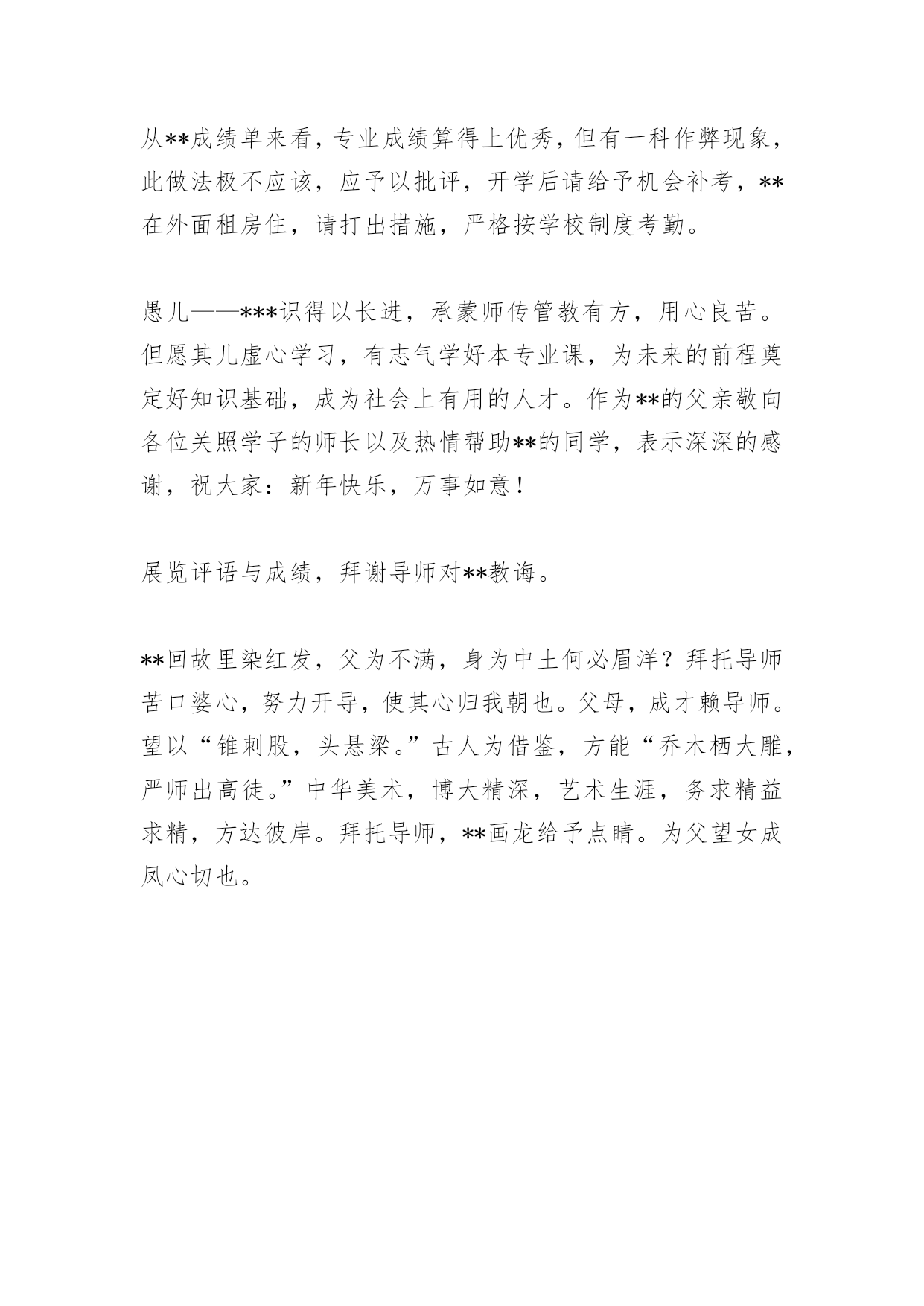 从**成绩单来看，专业成绩算得上优秀，但有一科作弊现象，此做法极不应该，应予以批评，开学后请给予机会补考，**在外面租房住，请打出措施，严格按学校制度考勤。

愚儿——***识得以长进，承蒙师传管教有方，用心良苦。但愿其儿虚心学习，有志气学好本专业课，为未来的前程奠定好知识基础，成为社会上有用的人才。作为**的父亲敬向各位关照学子的师长以及热情帮助**的同学，表示深深的感谢，祝大家：新年快乐，万事如意！

展览评语与成绩，拜谢导师对**教诲。

**回故里染红发，父为不满，身为中土何必眉洋？拜托导师苦口婆心，努力开导，使其心归我朝也。父母，成才赖导师。望以“锥刺股，头悬梁。”古人为借鉴，方能“乔木栖大雕，严师出高徒。”中华美术，博大精深，艺术生涯，务求精益求精，方达彼岸。拜托导师，**画龙给予点睛。为父望女成凤心切也。